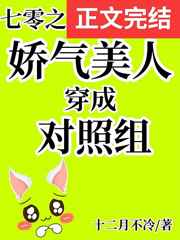 七零之
正文完结
娇气美人
穿成
对照组
十二月不冷/著